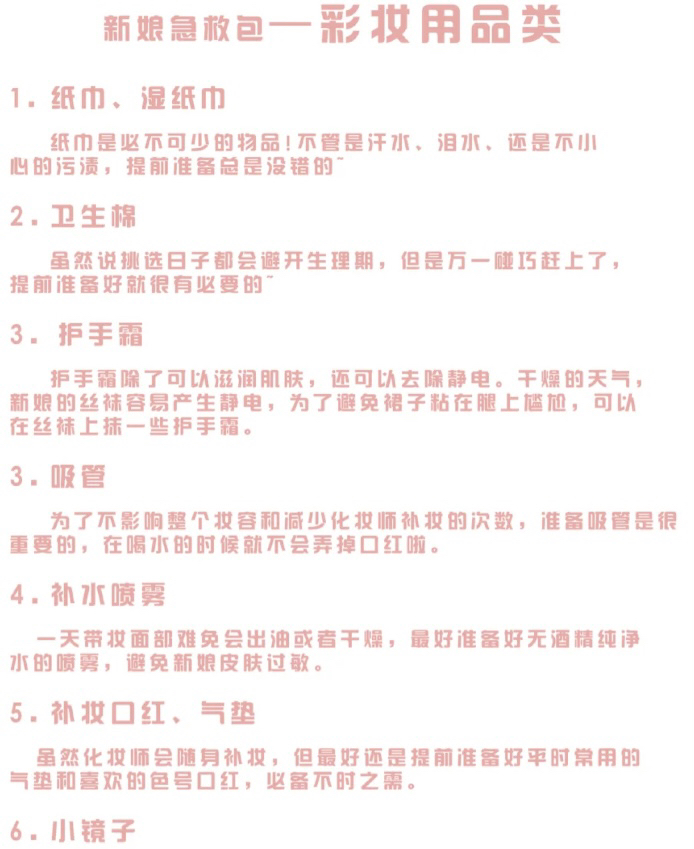 新娘急救包—彩妆用品类

1. 纸巾、湿纸巾

纸巾是必不可少的物品！不管是汗水、泪水、还是不小心的污渍，提前准备总是没错的~

2. 卫生棉

虽然说挑选日子都会避开生理期，但是万一碰巧赶上了，提前准备好就很有必要的~

3. 护手霜

护手霜除了可以滋润肌肤，还可以去除静电。干燥的天气，新娘的丝袜容易产生静电，为了避免裙子粘在腿上尴尬，可以在丝袜上抹一些护手霜。

3. 吸管

为了不影响整个妆容和减少化妆师补妆的次数，准备吸管是很重要的，在喝水的时候就不会弄掉口红啦。

4. 补水喷雾

一天带妆面部难免会出油或者干燥，最好准备好无酒精纯净水的喷雾，避免新娘皮肤过敏。

5. 补妆口红、气垫

虽然化妆师会随身补妆，但最好还是提前准备好平时常用的气垫和喜欢的色号口红，必备不时之需。

6. 小镜子